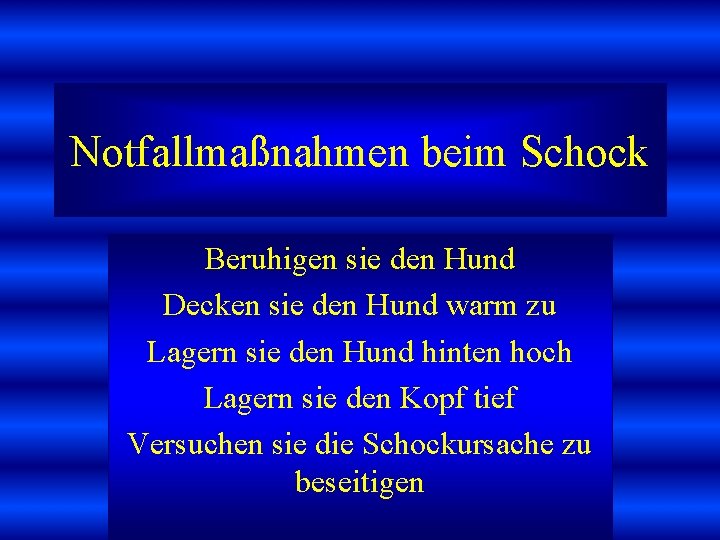 Notfallmaßnahmen beim Schock

Beruhigen sie den Hund

Decken sie den Hund warm zu

Lagern sie den Hund hinten hoch

Lagern sie den Kopf tief

Versuchen sie die Schockursache zu beseitigen